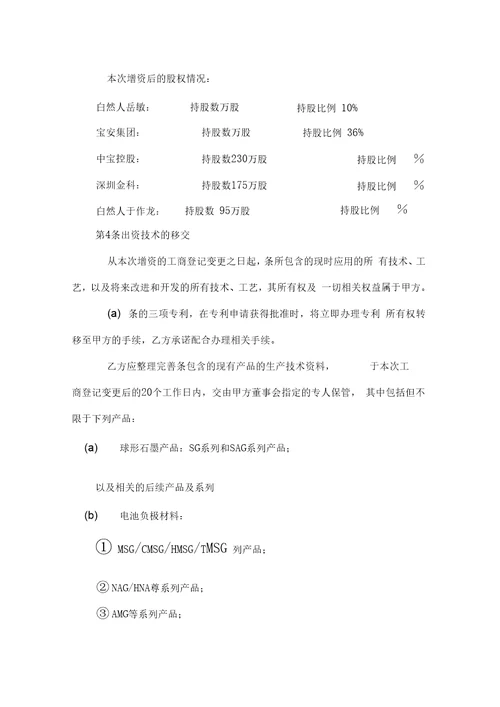 本次增资后的股权情况：

自然人岳敏：　持股数万股　持股比例 10%

宝安集团：　持股数万股　持股比例 36%

中宝控股：　持股数230万股　持股比例　%

深圳金科：　持股数175万股　持股比例　%

自然人于作龙：　持股数 95万股　持股比例　%

第4条出资技术的移交

从本次增资的工商登记变更之日起，条所包含的现时应用的所 有技术、工艺，以及将来改进和开发的所有技术、工艺，其所有权及 一切相关权益属于甲方。

(a) 条的三项专利，在专利申请获得批准时，将立即办理专利 所有权转移至甲方的手续，乙方承诺配合办理相关手续。

乙方应整理完善条包含的现有产品的生产技术资料，　于本次工商登记变更后的20个工作日内，交由甲方董事会指定的专人保管， 其中包括但不限于下列产品：

(a)　球形石墨产品：SG系列和SAG系列产品；

以及相关的后续产品及系列

(b)　电池负极材料：

① MSG/CMSG/HMSG/TMSG 列产品；

② NAG/HNA尊系列产品；

③ AMG等系列产品；